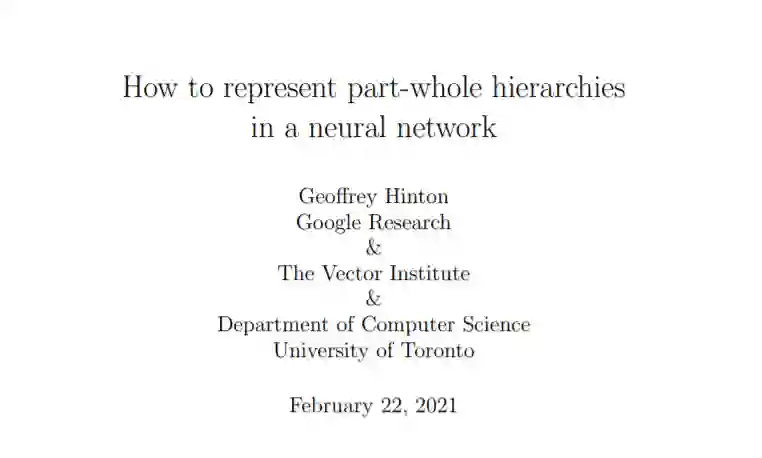 How to represent part-whole hierarchies in a neural network

Geoffrey Hinton
Google Research
&
The Vector Institute
&
Department of Computer Science
University of Toronto

February 22, 2021